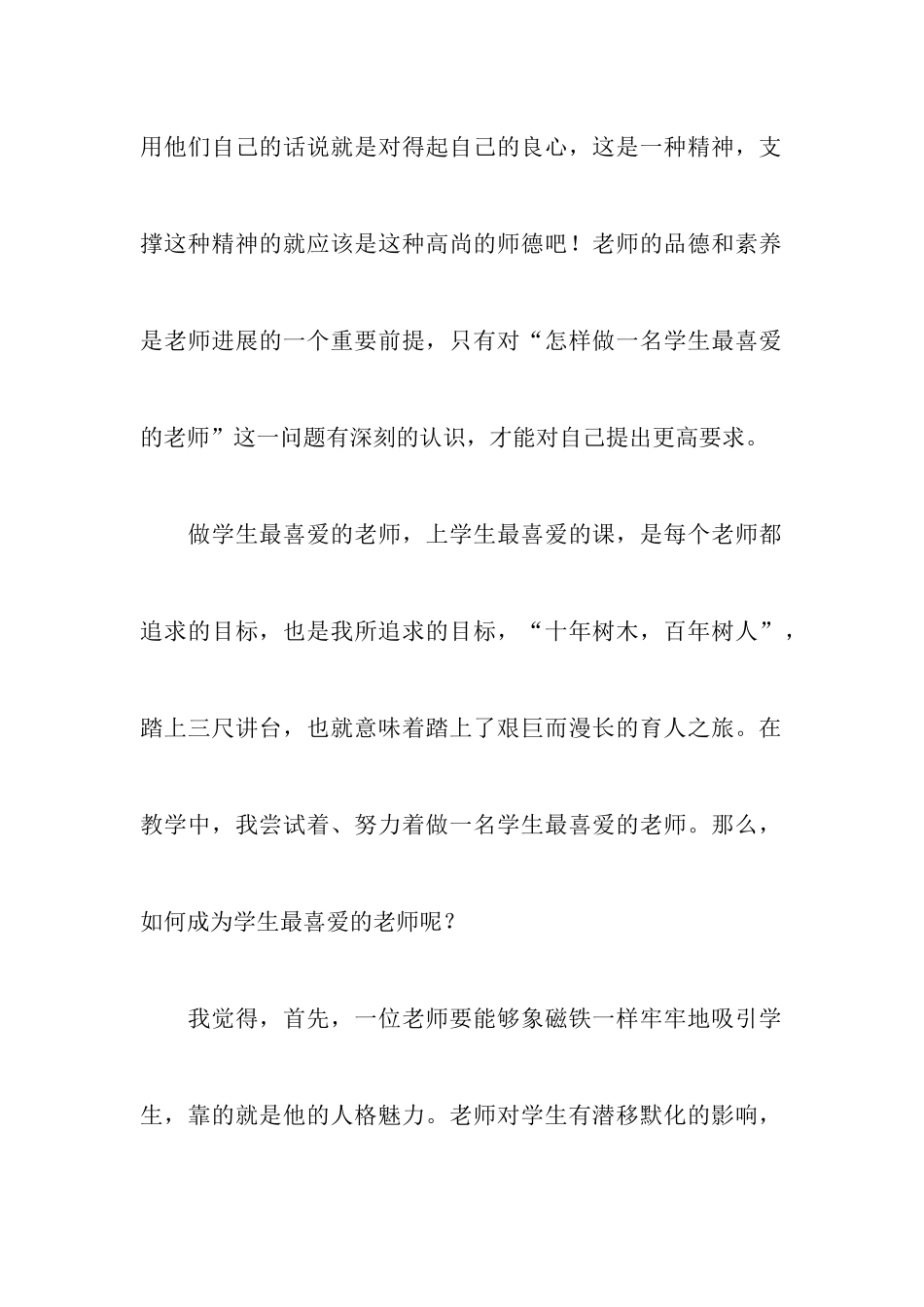 用他们自己的话说就是对得起自己的良心，这是一种精神，支撑这种精神的就应该是这种高尚的师德吧！老师的品德和素养是老师进展的一个重要前提，只有对“怎样做一名学生最喜爱的老师”这一问题有深刻的认识，才能对自己提出更高要求。

做学生最喜爱的老师，上学生最喜爱的课，是每个老师都追求的目标，也是我所追求的目标，“十年树木，百年树人”，踏上三尺讲台，也就意味着踏上了艰巨而漫长的育人之旅。在教学中，我尝试着、努力着做一名学生最喜爱的老师。那么，如何成为学生最喜爱的老师呢？

我觉得，首先，一位老师要能够象磁铁一样牢牢地吸引学生，靠的就是他的人格魅力。老师对学生有潜移默化的影响，